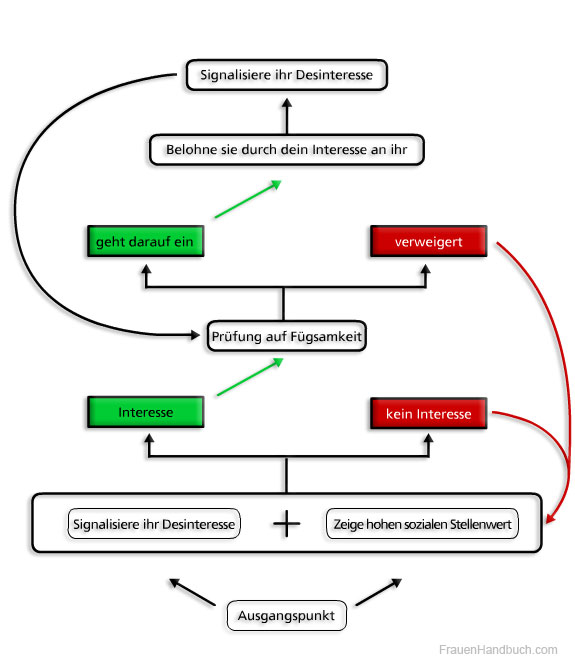 Signalisiere ihr Desinteresse

Belohne sie durch dein Interesse an ihr

geht darauf ein

verweigert

Prüfung auf Fügsamkeit

Interesse

kein Interesse

Signalisiere ihr Desinteresse

+

Zeige hohen sozialen Stellenwert

Ausgangspunkt

FrauenHandbuch.com